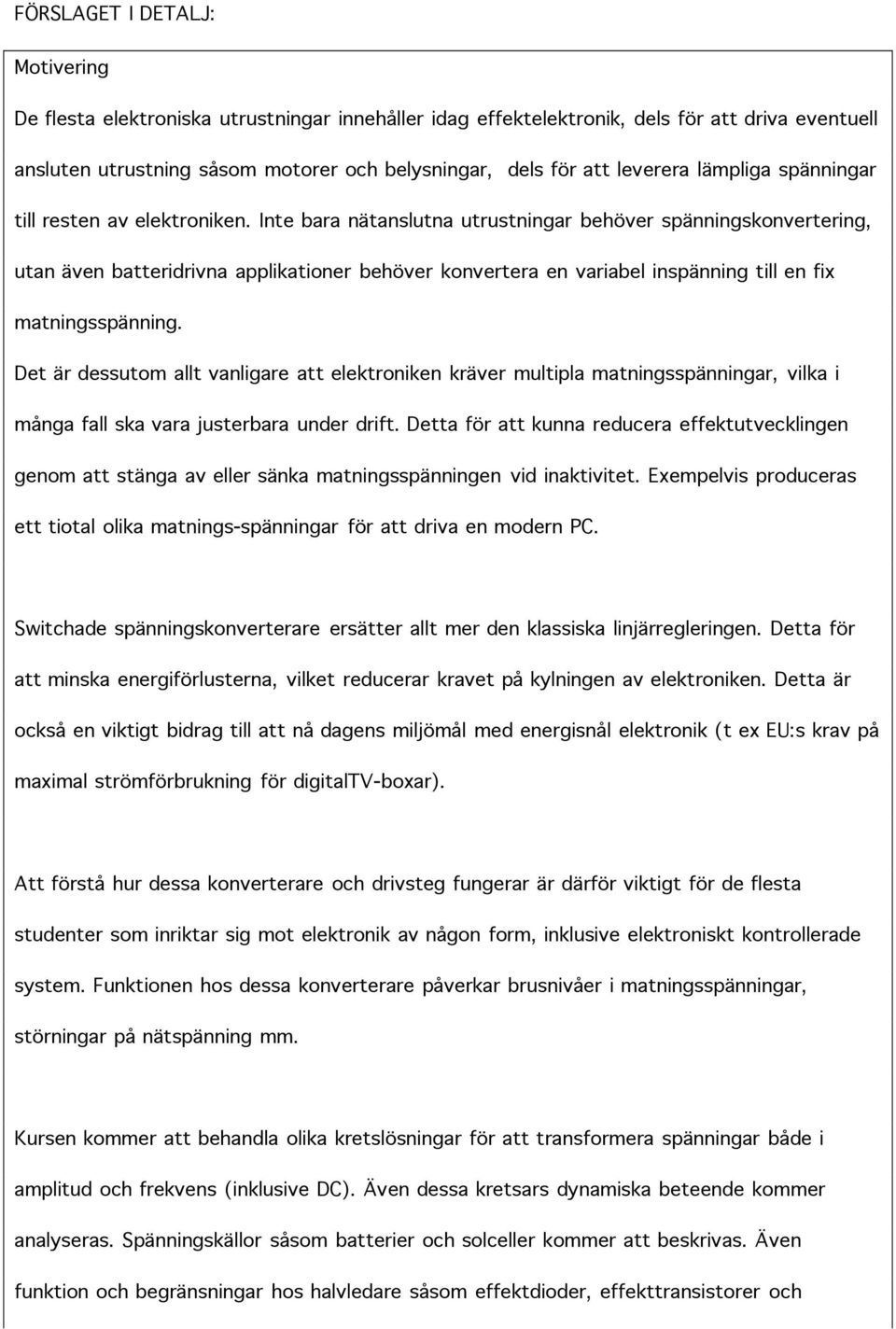 FÖRSLAGET I DETALJ:

Motivering

De flesta elektroniska utrustningar innehåller idag effektelektronik, dels för att driva eventuell ansluten utrustning såsom motorer och belysningar, dels för att leverera lämpliga spänningar till resten av elektroniken. Inte bara nätanslutna utrustningar behöver spänningskonvertering, utan även batteridrivna applikationer behöver konvertera en variabel inspänning till en fix matningsspänning.
Det är dessutom allt vanligare att elektroniken kräver multipla matningsspänningar, vilka i många fall ska vara justerbara under drift. Detta för att kunna reducera effektutvecklingen genom att stänga av eller sänka matningsspänningen vid inaktivitet. Exempelvis produceras ett tiotal olika matnings-spänningar för att driva en modern PC.

Switchade spänningskonverterare ersätter allt mer den klassiska linjärregleringen. Detta för att minska energiförlusterna, vilket reducerar kravet på kylningen av elektroniken. Detta är också en viktigt bidrag till att nå dagens miljömål med energisnål elektronik (t ex EU:s krav på maximal strömförbrukning för digitalTV-boxar).

Att förstå hur dessa konverterare och drivsteg fungerar är därför viktigt för de flesta studenter som inriktar sig mot elektronik av någon form, inklusive elektroniskt kontrollerade system. Funktionen hos dessa konverterare påverkar brusnivåer i matningsspänningar, störningar på nätspänning mm.

Kursen kommer att behandla olika kretslösningar för att transformera spänningar både i amplitud och frekvens (inklusive DC). Även dessa kretsars dynamiska beteende kommer analyseras. Spänningskällor såsom batterier och solceller kommer att beskrivas. Även funktion och begränsningar hos halvledare såsom effektdioder, effekttransistorer och